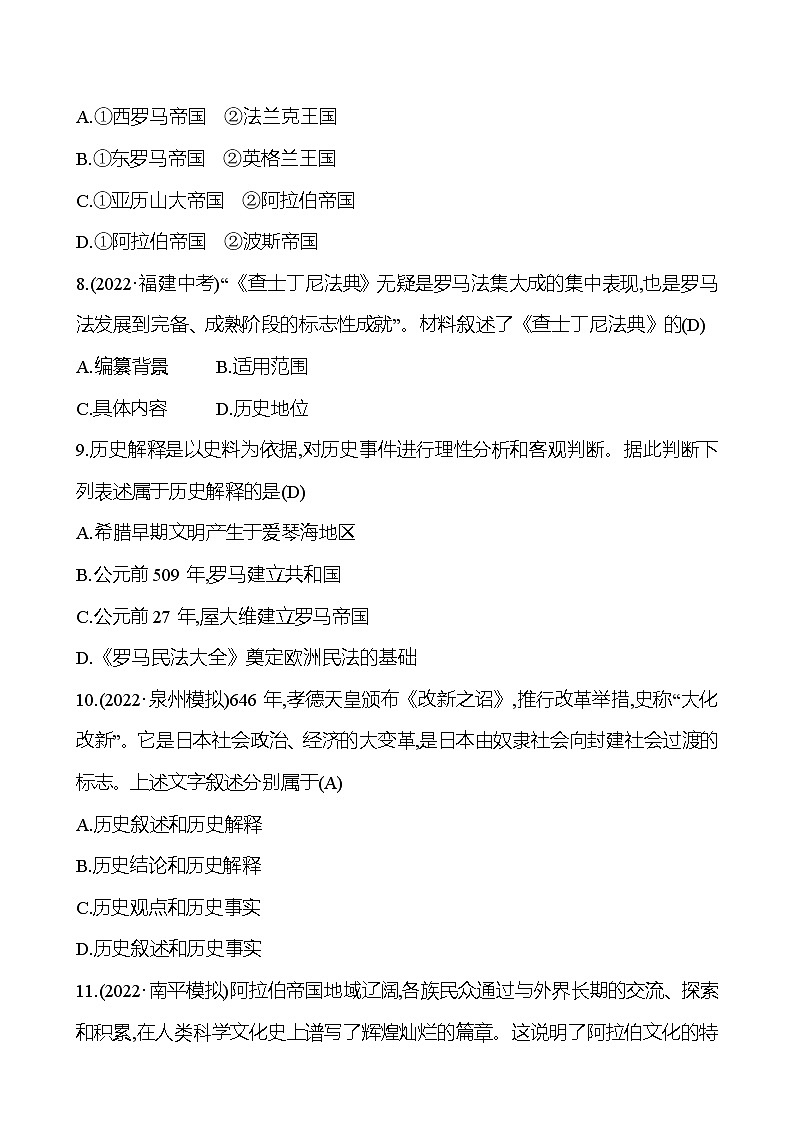 A.①西罗马帝国　②法兰克王国

B.①东罗马帝国　②英格兰王国

C.①亚历山大帝国　②阿拉伯帝国

D.①阿拉伯帝国　②波斯帝国

8.(2022·福建中考)“《查士丁尼法典》无疑是罗马法集大成的集中表现,也是罗马法发展到完备、成熟阶段的标志性成就”。材料叙述了《查士丁尼法典》的(D)

A.编纂背景　　B.适用范围

C.具体内容　　D.历史地位

9.历史解释是以史料为依据,对历史事件进行理性分析和客观判断。据此判断下列表述属于历史解释的是(D)

A.希腊早期文明产生于爱琴海地区

B.公元前 509 年,罗马建立共和国

C.公元前 27 年,屋大维建立罗马帝国

D.《罗马民法大全》奠定欧洲民法的基础

10.(2022·泉州模拟)646 年,孝德天皇颁布《改新之诏》,推行改革举措,史称“大化改新”。它是日本社会政治、经济的大变革,是日本由奴隶社会向封建社会过渡的标志。上述文字叙述分别属于(A)

A.历史叙述和历史解释

B.历史结论和历史解释

C.历史观点和历史事实

D.历史叙述和历史事实

11.(2022·南平模拟)阿拉伯帝国地域辽阔,各族民众通过与外界长期的交流、探索和积累,在人类科学文化史上谱写了辉煌灿烂的篇章。这说明了阿拉伯文化的特